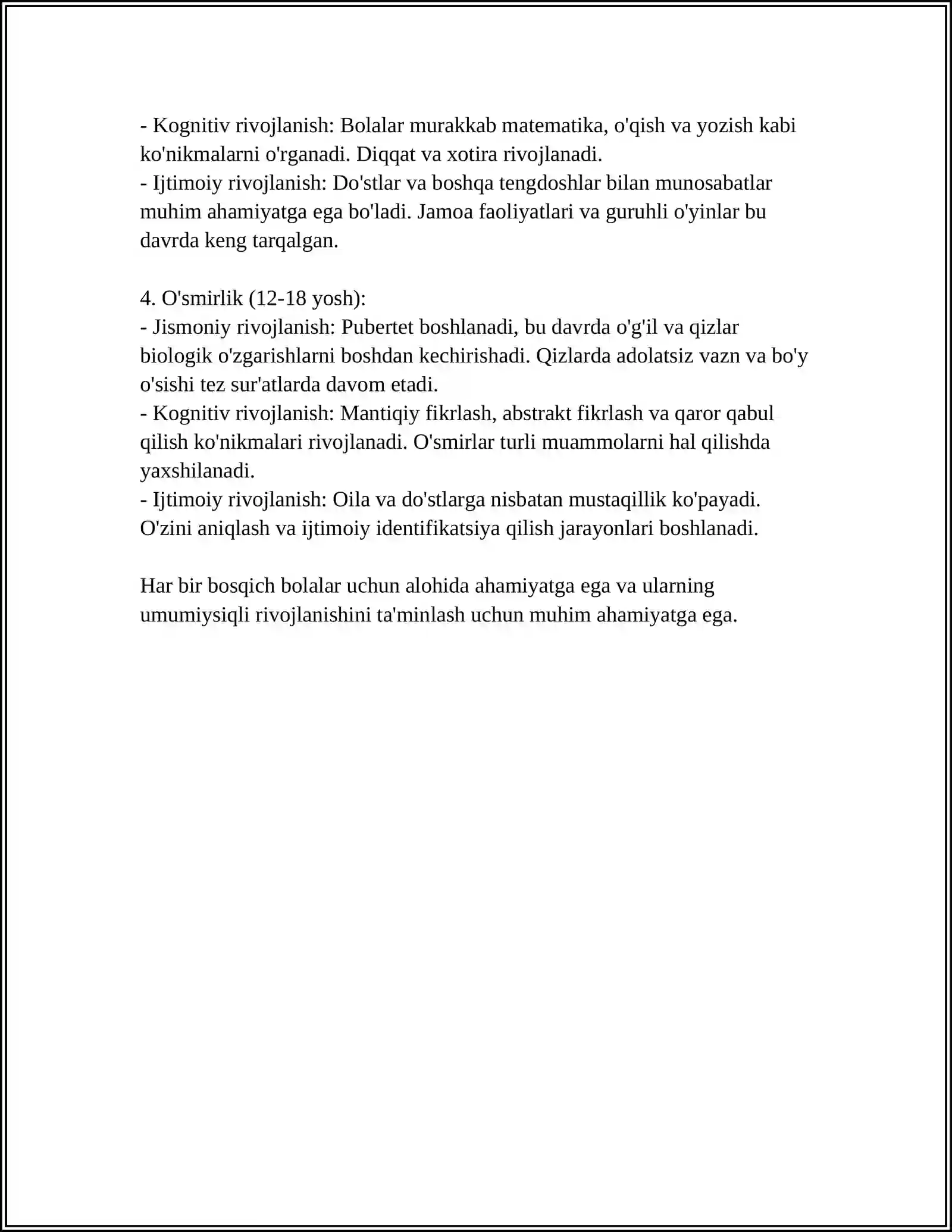 - Kognitiv rivojlanish: Bolalar murakkab matematika, o'qish va yozish kabi ko'nikmalarni o'rganadi. Diqqat va xotira rivojlanadi.
- Ijtimoiy rivojlanish: Do'stlar va boshqa tengdoshlar bilan munosabatlar muhim ahamiyatga ega bo'ladi. Jamoa faoliyatlari va guruhli o'yinlar bu davrda keng tarqalgan.

4. O'smirlik (12-18 yosh):
- Jismoniy rivojlanish: Pubertet boshlanadi, bu davrda o'g'il va qizlar biologik o'zgarishlarni boshdan kechirishadi. Qizlarda adolatsiz vazn va bo'y o'sishi tez sur'atlarda davom etadi.
- Kognitiv rivojlanish: Mantiqiy fikrlash, abstrakt fikrlash va qaror qabul qilish ko'nikmalari rivojlanadi. O'smirlar turli muammolarni hal qilishda yaxshilanadi.
- Ijtimoiy rivojlanish: Oila va do'stlarga nisbatan mustaqillik ko'payadi. O'zini aniqlash va ijtimoiy identifikatsiya qilish jarayonlari boshlanadi.

Har bir bosqich bolalar uchun alohida ahamiyatga ega va ularning umumiysiqli rivojlanishini ta'minlash uchun muhim ahamiyatga ega.